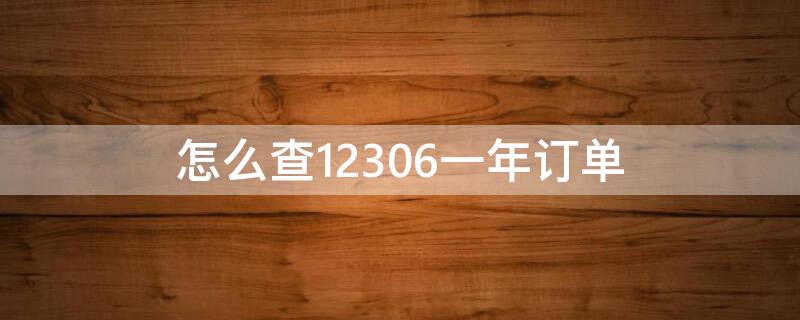 怎么查12306一年订单